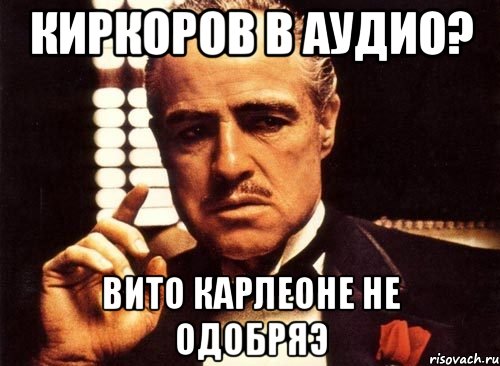 КИРКОРОВ В АУДИО?

ВИТО КАРЛЕОНЕ НЕ ОДОБРЯЭ

risovach.ru